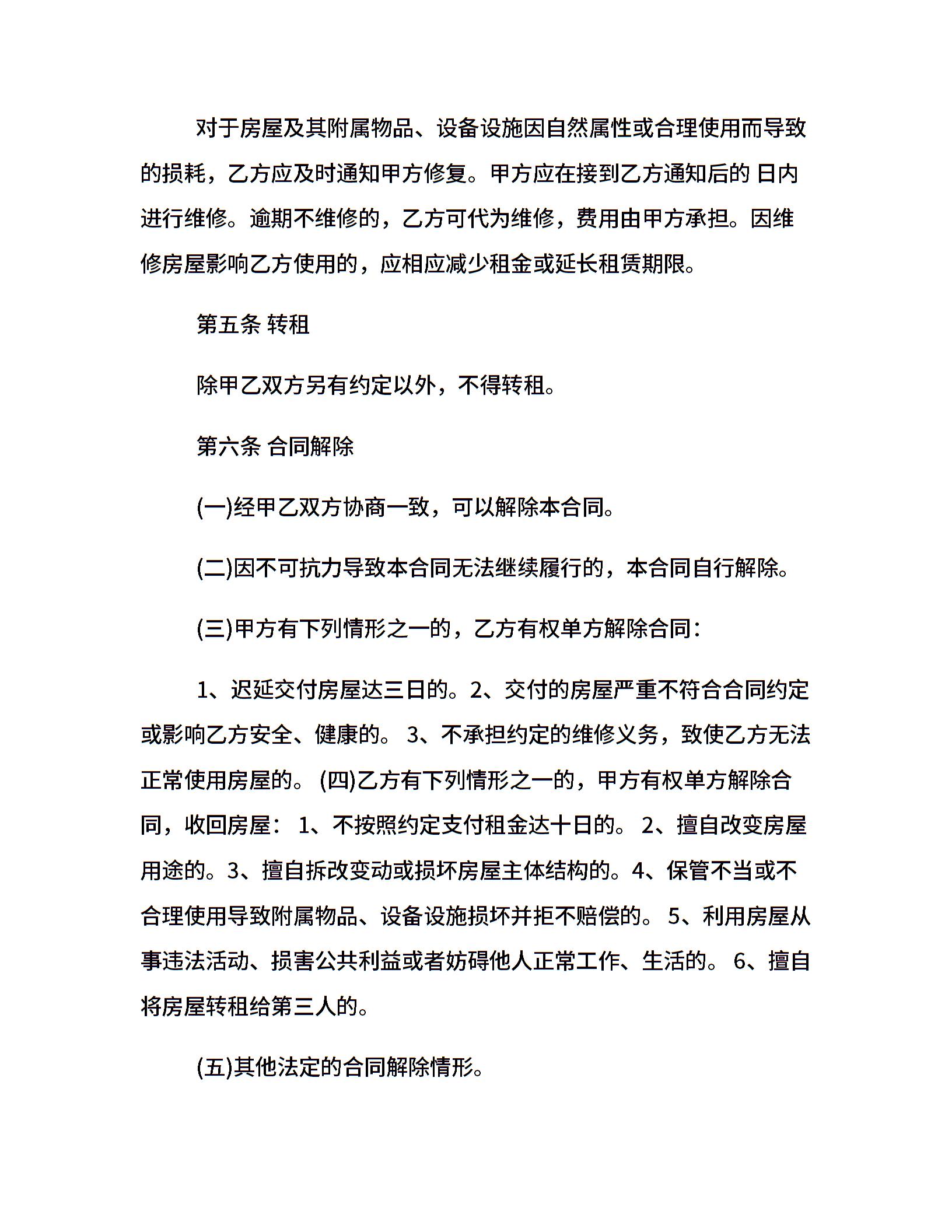 对于房屋及其附属物品、设备设施因自然属性或合理使用而导致的损耗，乙方应及时通知甲方修复。甲方应在接到乙方通知后的 日内进行维修。逾期不维修的，乙方可代为维修，费用由甲方承担。因维修房屋影响乙方使用的，应相应减少租金或延长租赁期限。

第五条 转租

除甲乙双方另有约定以外，不得转租。

第六条 合同解除

(一)经甲乙双方协商一致，可以解除本合同。

(二)因不可抗力导致本合同无法继续履行的，本合同自行解除。

(三)甲方有下列情形之一的，乙方有权单方解除合同：

1、迟延交付房屋达三日的。2、交付的房屋严重不符合合同约定或影响乙方安全、健康的。 3、不承担约定的维修义务，致使乙方无法正常使用房屋的。 (四)乙方有下列情形之一的，甲方有权单方解除合同，收回房屋： 1、不按照约定支付租金达十日的。 2、擅自改变房屋用途的。3、擅自拆改变动或损坏房屋主体结构的。4、保管不当或不合理使用导致附属物品、设备设施损坏并拒不赔偿的。 5、利用房屋从事违法活动、损害公共利益或者妨碍他人正常工作、生活的。 6、擅自将房屋转租给第三人的。

(五)其他法定的合同解除情形。